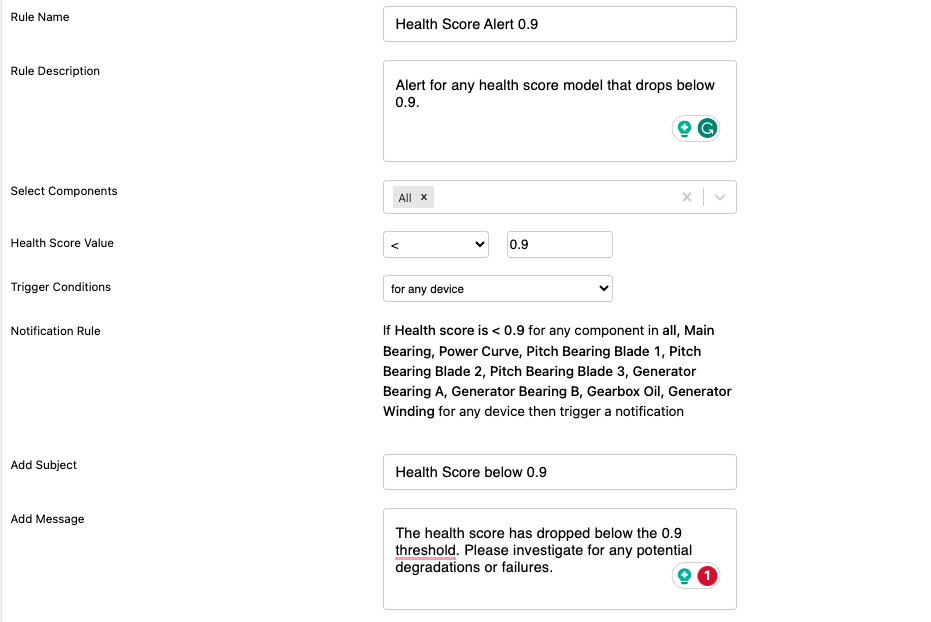 Rule Name
Health Score Alert 0.9

Rule Description
Alert for any health score model that drops below 0.9.

Select Components
All ×

Health Score Value
<
0.9

Trigger Conditions
for any device

Notification Rule
If Health score is < 0.9 for any component in all, Main Bearing, Power Curve, Pitch Bearing Blade 1, Pitch Bearing Blade 2, Pitch Bearing Blade 3, Generator Bearing A, Generator Bearing B, Gearbox Oil, Generator Winding for any device then trigger a notification

Add Subject
Health Score below 0.9

Add Message
The health score has dropped below the 0.9 threshold. Please investigate for any potential degradations or failures.

1